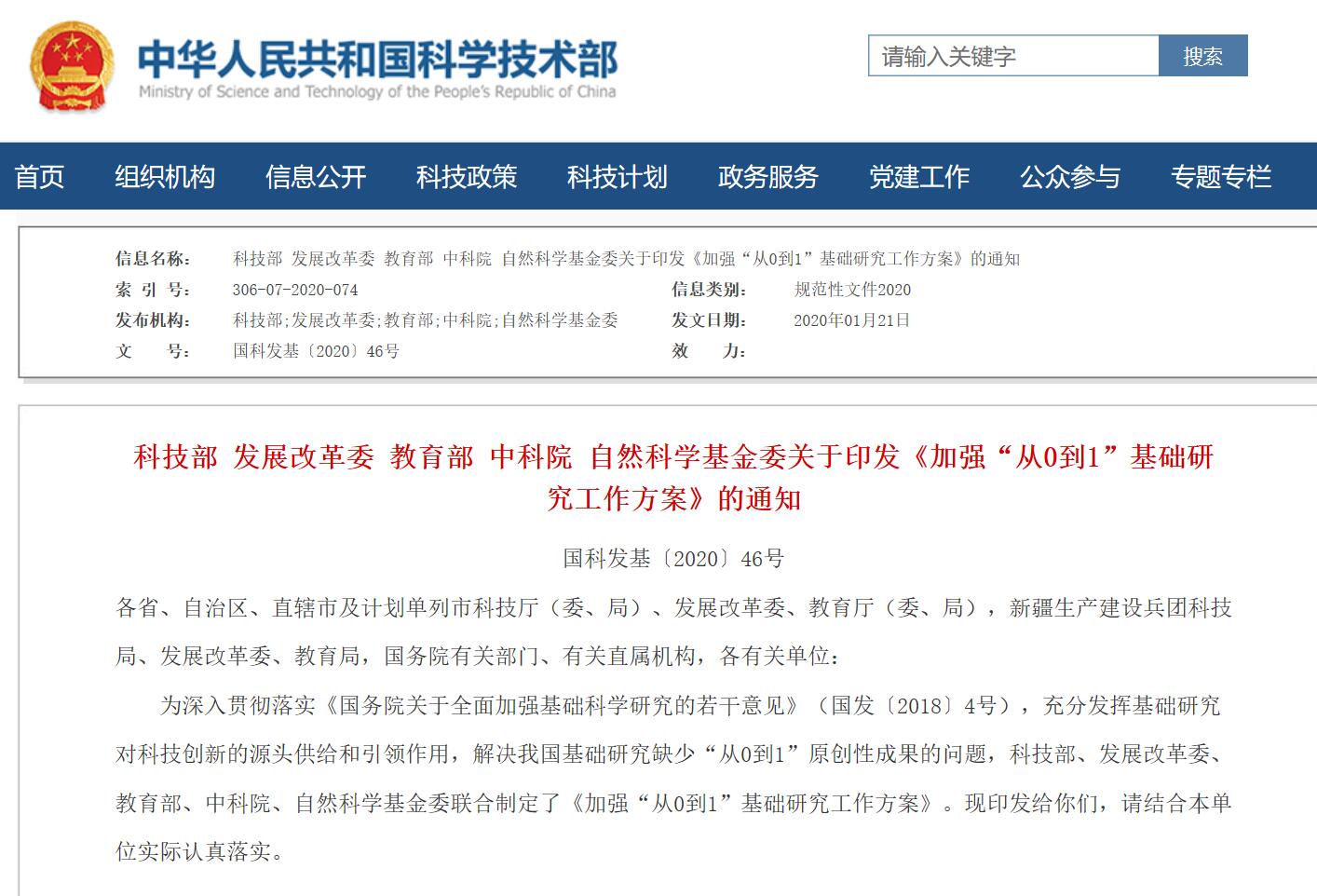 中华人民共和国科学技术部
Ministry of Science and Technology of the People's Republic of China

请输入关键字
搜索

首页 组织机构 信息公开 科技政策 科技计划 政务服务 党建工作 公众参与 专题专栏

信息名称： 科技部 发展改革委 教育部 中科院 自然科学基金委关于印发《加强“从0到1”基础研究工作方案》的通知
索 引 号： 306-07-2020-074
信息类别： 规范性文件2020
发布机构： 科技部;发展改革委;教育部;中科院;自然科学基金委
发文日期： 2020年01月21日
文 号： 国科发基〔2020〕46号
效 力：

科技部 发展改革委 教育部 中科院 自然科学基金委关于印发《加强“从0到1”基础研究工作方案》的通知

国科发基〔2020〕46号

各省、自治区、直辖市及计划单列市科技厅（委、局）、发展改革委、教育厅（委、局），新疆生产建设兵团科技局、发展改革委、教育局，国务院有关部门、有关直属机构，各有关单位：

为深入贯彻落实《国务院关于全面加强基础科学研究的若干意见》（国发〔2018〕4号），充分发挥基础研究对科技创新的源头供给和引领作用，解决我国基础研究缺少“从0到1”原创性成果的问题，科技部、发展改革委、教育部、中科院、自然科学基金委联合制定了《加强“从0到1”基础研究工作方案》。现印发给你们，请结合本单位实际认真落实。